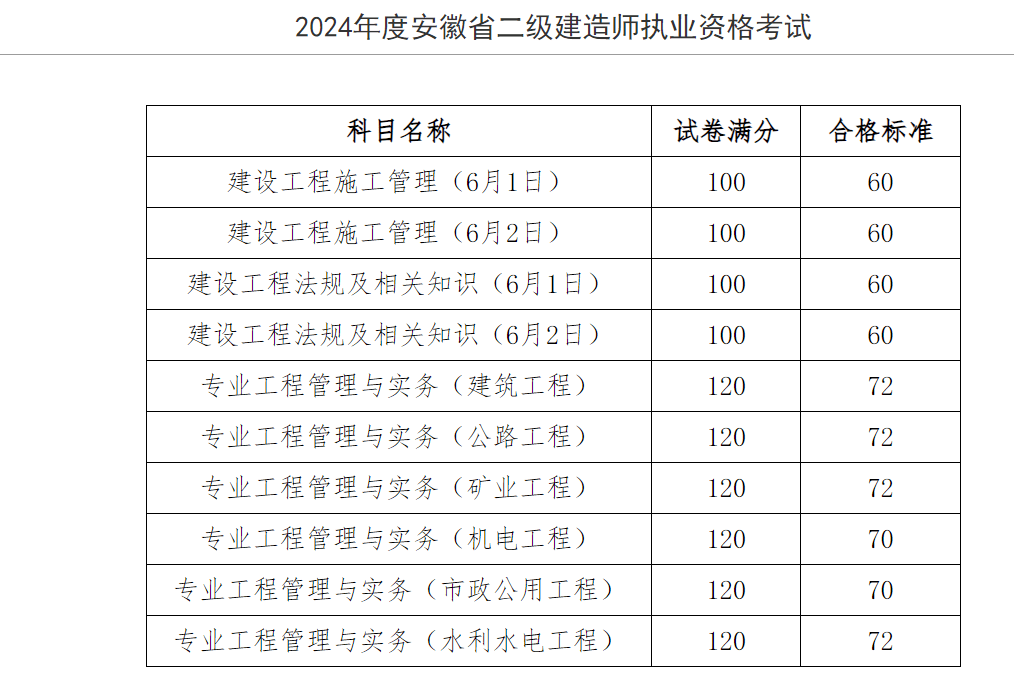 2024年度安徽省二级建造师执业资格考试

| 科目名称 | 试卷满分 | 合格标准 |
|---|---|---|
| 建设工程施工管理（6月1日） | 100 | 60 |
| 建设工程施工管理（6月2日） | 100 | 60 |
| 建设工程法规及相关知识（6月1日） | 100 | 60 |
| 建设工程法规及相关知识（6月2日） | 100 | 60 |
| 专业工程管理与实务（建筑工程） | 120 | 72 |
| 专业工程管理与实务（公路工程） | 120 | 72 |
| 专业工程管理与实务（矿业工程） | 120 | 72 |
| 专业工程管理与实务（机电工程） | 120 | 70 |
| 专业工程管理与实务（市政公用工程） | 120 | 70 |
| 专业工程管理与实务（水利水电工程） | 120 | 72 |